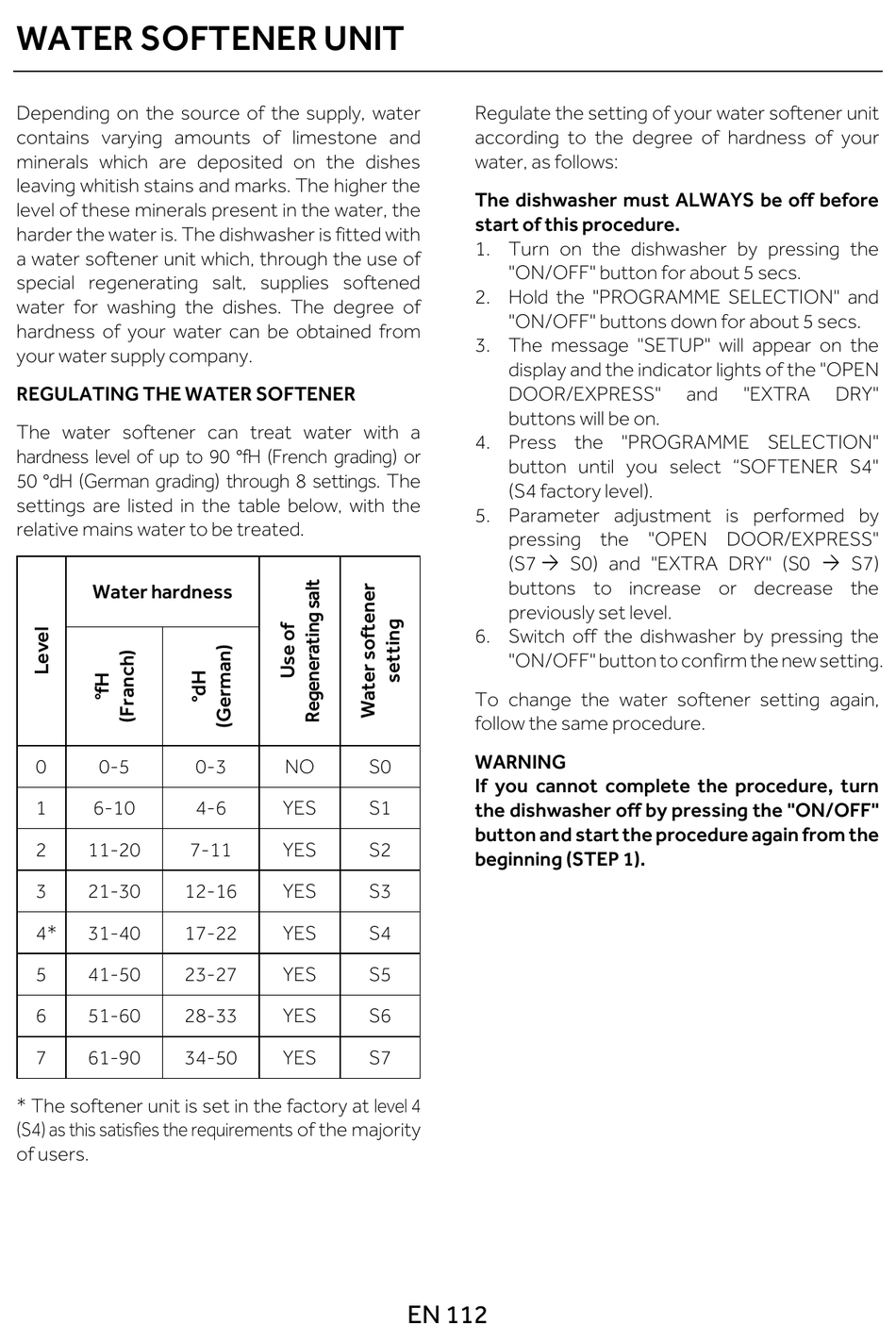 WATER SOFTENER UNIT

Depending on the source of the supply, water contains varying amounts of limestone and minerals which are deposited on the dishes leaving whitish stains and marks. The higher the level of these minerals present in the water, the harder the water is. The dishwasher is fitted with a water softener unit which, through the use of special regenerating salt, supplies softened water for washing the dishes. The degree of hardness of your water can be obtained from your water supply company.

REGULATING THE WATER SOFTENER

The water softener can treat water with a hardness level of up to 90 °fH (French grading) or 50 °dH (German grading) through 8 settings. The settings are listed in the table below, with the relative mains water to be treated.

| Level | Water hardness °fH (Franch) | Water hardness °dH (German) | Use of Regenerating salt | Water softener setting |
|---|---|---|---|---|
| 0 | 0-5 | 0-3 | NO | S0 |
| 1 | 6-10 | 4-6 | YES | S1 |
| 2 | 11-20 | 7-11 | YES | S2 |
| 3 | 21-30 | 12-16 | YES | S3 |
| 4* | 31-40 | 17-22 | YES | S4 |
| 5 | 41-50 | 23-27 | YES | S5 |
| 6 | 51-60 | 28-33 | YES | S6 |
| 7 | 61-90 | 34-50 | YES | S7 |

* The softener unit is set in the factory at level 4 (S4) as this satisfies the requirements of the majority of users.

Regulate the setting of your water softener unit according to the degree of hardness of your water, as follows:

The dishwasher must ALWAYS be off before start of this procedure.
1. Turn on the dishwasher by pressing the "ON/OFF" button for about 5 secs.
2. Hold the "PROGRAMME SELECTION" and "ON/OFF" buttons down for about 5 secs.
3. The message "SETUP" will appear on the display and the indicator lights of the "OPEN DOOR/EXPRESS" and "EXTRA DRY" buttons will be on.
4. Press the "PROGRAMME SELECTION" button until you select "SOFTENER S4" (S4 factory level).
5. Parameter adjustment is performed by pressing the "OPEN DOOR/EXPRESS" (S7 → S0) and "EXTRA DRY" (S0 → S7) buttons to increase or decrease the previously set level.
6. Switch off the dishwasher by pressing the "ON/OFF" button to confirm the new setting.

To change the water softener setting again, follow the same procedure.

WARNING
If you cannot complete the procedure, turn the dishwasher off by pressing the "ON/OFF" button and start the procedure again from the beginning (STEP 1).

EN 112